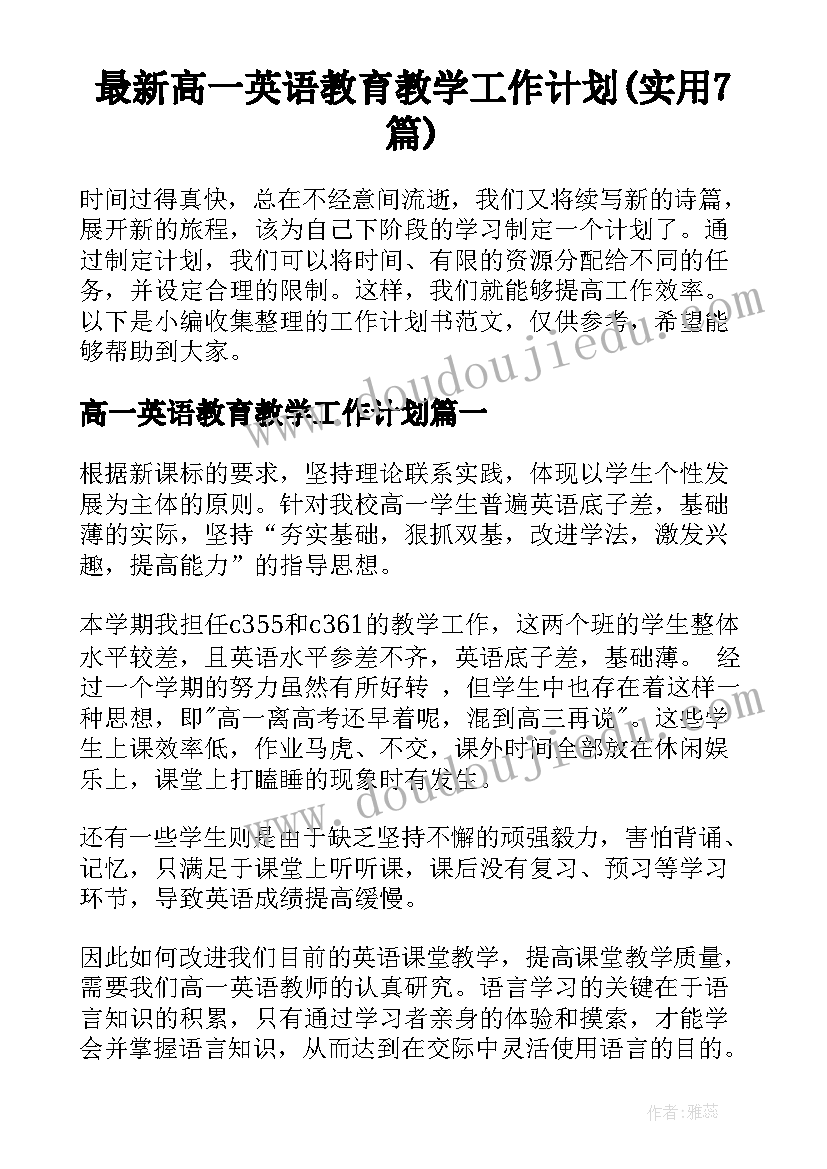 最新高一英语教育教学工作计划(实用7篇)

时间过得真快，总在不经意间流逝，我们又将续写新的诗篇，展开新的旅程，该为自己下阶段的学习制定一个计划了。通过制定计划，我们可以将时间、有限的资源分配给不同的任务，并设定合理的限制。这样，我们就能够提高工作效率。以下是小编收集整理的工作计划书范文，仅供参考，希望能够帮助到大家。

www.doudoujiedu.com

高一英语教育教学工作计划篇一

根据新课标的要求，坚持理论联系实践，体现以学生个性发展为主体的原则。针对我校高一学生普遍英语底子差，基础薄的实际，坚持“夯实基础，狠抓双基，改进学法，激发兴趣，提高能力”的指导思想。

本学期我担任c355和c361的教学工作，这两个班的学生整体水平较差，且英语水平参差不齐，英语底子差，基础薄。 经过一个学期的努力虽然有所好转 ，但学生中也存在着这样一种思想，即"高一离高考还早着呢，混到高三再说"。这些学生上课效率低，作业马虎、不交，课外时间全部放在休闲娱乐上，课堂上打瞌睡的现象时有发生。

www.doudoujiedu.com

还有一些学生则是由于缺乏坚持不懈的顽强毅力，害怕背诵、记忆，只满足于课堂上听听课，课后没有复习、预习等学习环节，导致英语成绩提高缓慢。

因此如何改进我们目前的英语课堂教学，提高课堂教学质量，需要我们高一英语教师的认真研究。语言学习的关键在于语言知识的积累，只有通过学习者亲身的体验和摸索，才能学会并掌握语言知识，从而达到在交际中灵活使用语言的目的。

作者：雅蕊